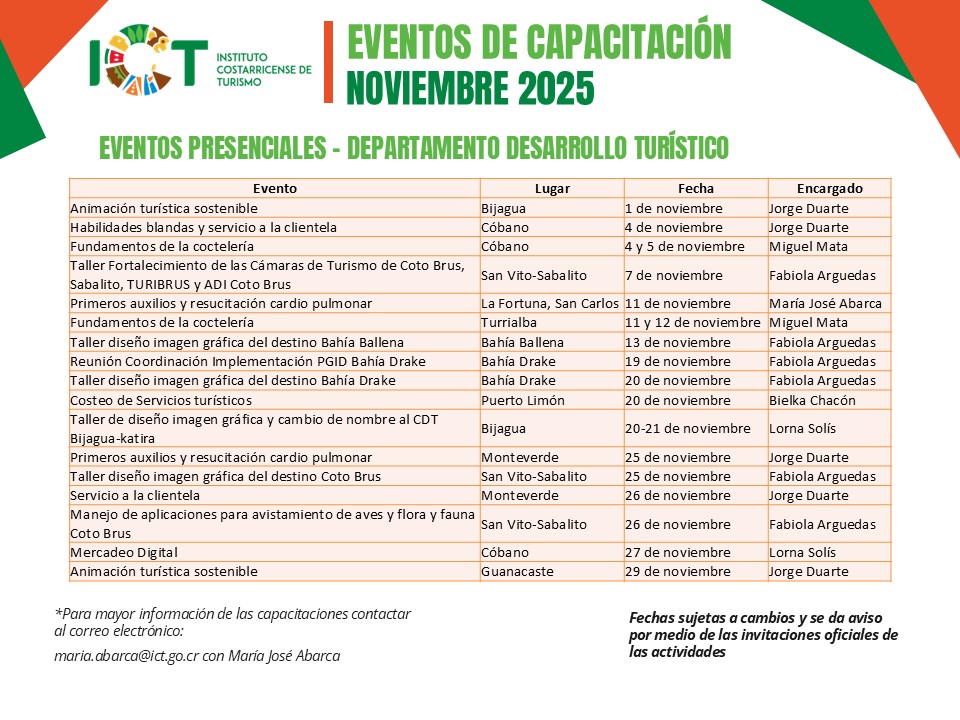 ICT INSTITUTO COSTARRICENSE DE TURISMO

EVENTOS DE CAPACITACIÓN
NOVIEMBRE 2025

EVENTOS PRESENCIALES - DEPARTAMENTO DESARROLLO TURÍSTICO

| Evento | Lugar | Fecha | Encargado |
|---|---|---|---|
| Animación turística sostenible | Bijagua | 1 de noviembre | Jorge Duarte |
| Habilidades blandas y servicio a la clientela | Cóbano | 4 de noviembre | Jorge Duarte |
| Fundamentos de la coctelería | Cóbano | 4 y 5 de noviembre | Miguel Mata |
| Taller Fortalecimiento de las Cámaras de Turismo de Coto Brus, Sabalito, TURIBRUS y ADI Coto Brus | San Vito-Sabalito | 7 de noviembre | Fabiola Arguedas |
| Primeros auxilios y resucitación cardio pulmonar | La Fortuna, San Carlos | 11 de noviembre | María José Abarca |
| Fundamentos de la coctelería | Turrialba | 11 y 12 de noviembre | Miguel Mata |
| Taller diseño imagen gráfica del destino Bahía Ballena | Bahía Ballena | 13 de noviembre | Fabiola Arguedas |
| Reunión Coordinación Implementación PGID Bahía Drake | Bahía Drake | 19 de noviembre | Fabiola Arguedas |
| Taller diseño imagen gráfica del destino Bahía Drake | Bahía Drake | 20 de noviembre | Fabiola Arguedas |
| Costeo de Servicios turísticos | Puerto Limón | 20 de noviembre | Bielka Chacón |
| Taller de diseño imagen gráfica y cambio de nombre al CDT Bijagua-katira | Bijagua | 20-21 de noviembre | Lorna Solís |
| Primeros auxilios y resucitación cardio pulmonar | Monteverde | 25 de noviembre | Jorge Duarte |
| Taller diseño imagen gráfica del destino Coto Brus | San Vito-Sabalito | 25 de noviembre | Fabiola Arguedas |
| Servicio a la clientela | Monteverde | 26 de noviembre | Jorge Duarte |
| Manejo de aplicaciones para avistamiento de aves y flora y fauna Coto Brus | San Vito-Sabalito | 26 de noviembre | Fabiola Arguedas |
| Mercadeo Digital | Cóbano | 27 de noviembre | Lorna Solís |
| Animación turística sostenible | Guanacaste | 29 de noviembre | Jorge Duarte |

*Para mayor información de las capacitaciones contactar al correo electrónico:

maria.abarca@ict.go.cr con María José Abarca

Fechas sujetas a cambios y se da aviso por medio de las invitaciones oficiales de las actividades